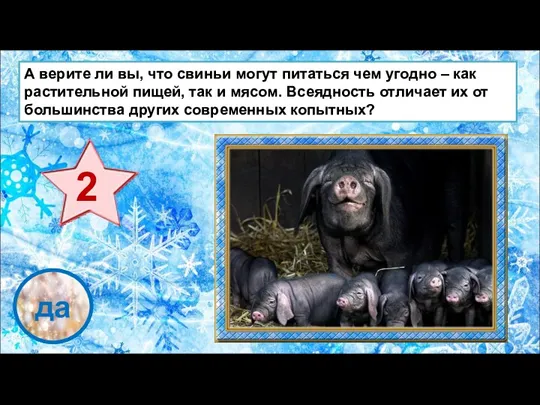 А верите ли вы, что свиньи могут питаться чем угодно – как растительной пищей, так и мясом. Всеядность отличает их от большинства других современных копытных?

2

да